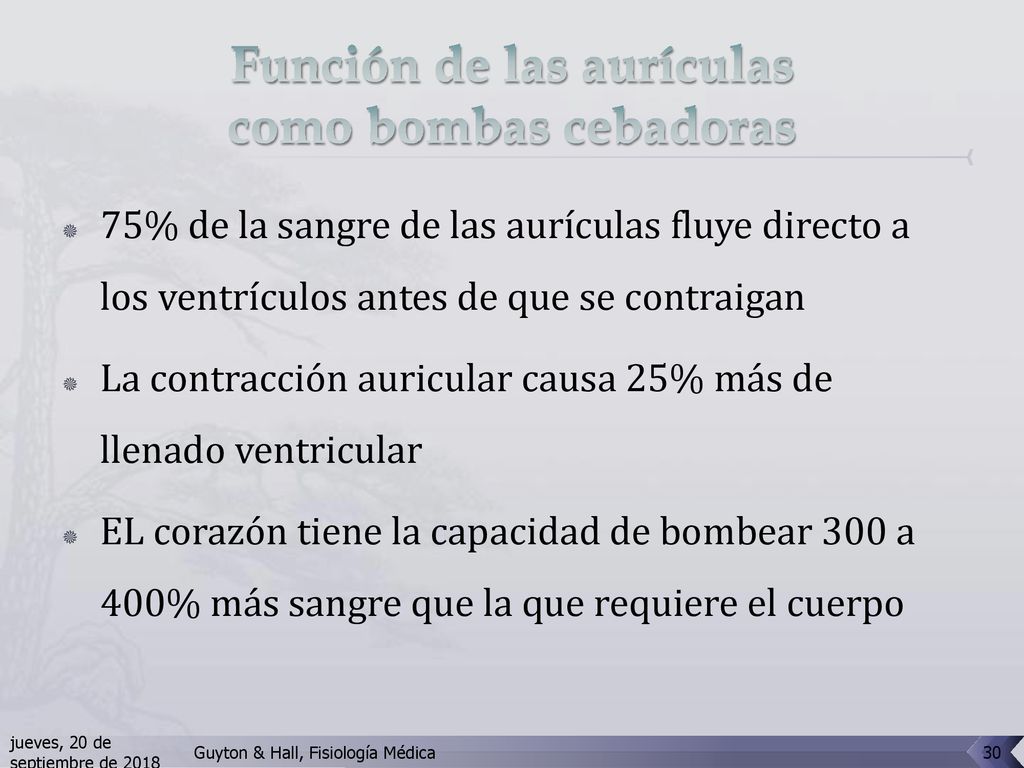 Función de las aurículas como bombas cebadoras

75% de la sangre de las aurículas fluye directo a los ventrículos antes de que se contraigan

La contracción auricular causa 25% más de llenado ventricular

EL corazón tiene la capacidad de bombear 300 a 400% más sangre que la que requiere el cuerpo

jueves, 20 de septiembre de 2018

Guyton & Hall, Fisiología Médica

30